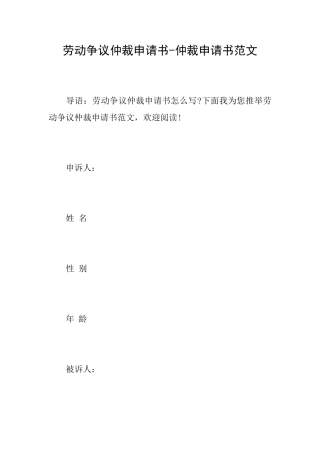 劳动争议仲裁申请书-仲裁申请书范文

导语：劳动争议仲裁申请书怎么写?下面我为您推举劳动争议仲裁申请书范文，欢迎阅读!

申诉人：

姓 名

性 别

年 龄

被诉人：